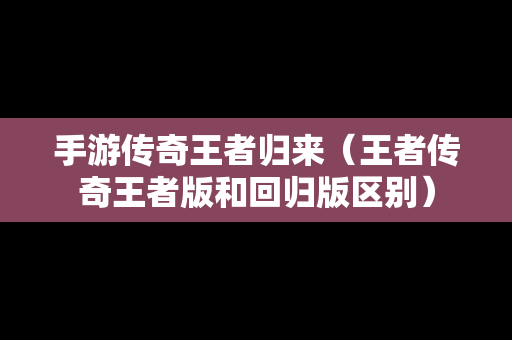 手游传奇王者归来（王者传奇王者版和回归版区别）